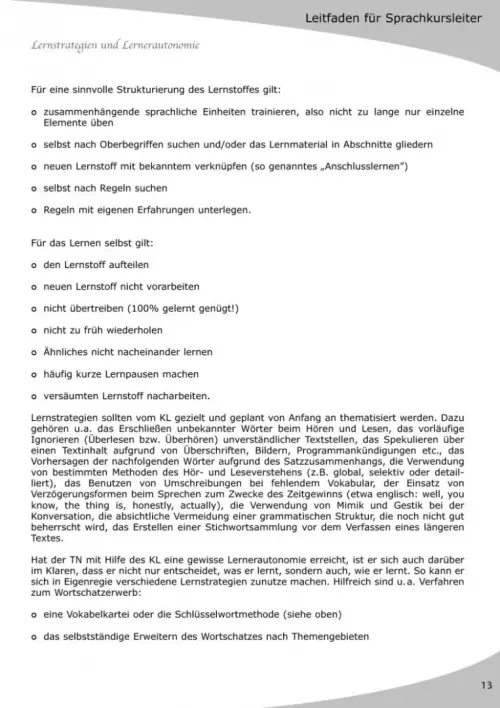 Leitfaden für Sprachkursleiter

Lernstrategien und Lernerautonomie

Für eine sinnvolle Strukturierung des Lernstoffes gilt:

o zusammenhängende sprachliche Einheiten trainieren, also nicht zu lange nur einzelne Elemente üben

o selbst nach Oberbegriffen suchen und/oder das Lernmaterial in Abschnitte gliedern

o neuen Lernstoff mit bekanntem verknüpfen (so genanntes „Anschlusslernen")

o selbst nach Regeln suchen

o Regeln mit eigenen Erfahrungen unterlegen.

Für das Lernen selbst gilt:

o den Lernstoff aufteilen

o neuen Lernstoff nicht vorarbeiten

o nicht übertreiben (100% gelernt genügt!)

o nicht zu früh wiederholen

o Ähnliches nicht nacheinander lernen

o häufig kurze Lernpausen machen

o versäumten Lernstoff nacharbeiten.

Lernstrategien sollten vom KL gezielt und geplant von Anfang an thematisiert werden. Dazu gehören u.a. das Erschließen unbekannter Wörter beim Hören und Lesen, das vorläufige Ignorieren (Überlesen bzw. Überhören) unverständlicher Textstellen, das Spekulieren über einen Textinhalt aufgrund von Überschriften, Bildern, Programmankündigungen etc., das Vorhersagen der nachfolgenden Wörter aufgrund des Satzzusammenhangs, die Verwendung von bestimmten Methoden des Hör- und Leseverstehens (z.B. global, selektiv oder detailliert), das Benutzen von Umschreibungen bei fehlendem Vokabular, der Einsatz von Verzögerungsformen beim Sprechen zum Zwecke des Zeitgewinns (etwa englisch: well, you know, the thing is, honestly, actually), die Verwendung von Mimik und Gestik bei der Konversation, die absichtliche Vermeidung einer grammatischen Struktur, die noch nicht gut beherrscht wird, das Erstellen einer Stichwortsammlung vor dem Verfassen eines längeren Textes.

Hat der TN mit Hilfe des KL eine gewisse Lernerautonomie erreicht, ist er sich auch darüber im Klaren, dass er nicht nur entscheidet, was er lernt, sondern auch, wie er lernt. So kann er sich in Eigenregie verschiedene Lernstrategien zunutze machen. Hilfreich sind u.a. Verfahren zum Wortschatzerwerb:

o eine Vokabelkartei oder die Schlüsselwortmethode (siehe oben)

o das selbstständige Erweitern des Wortschatzes nach Themengebieten

13